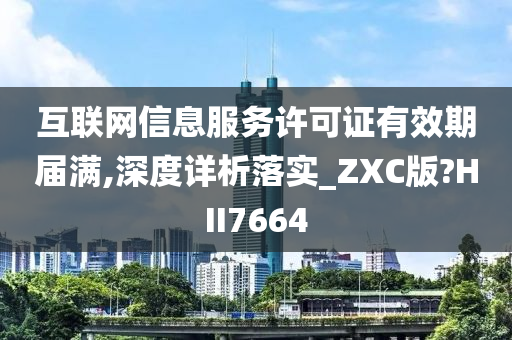 互联网信息服务许可证有效期届满,深度详析落实_ZXC版?HII7664